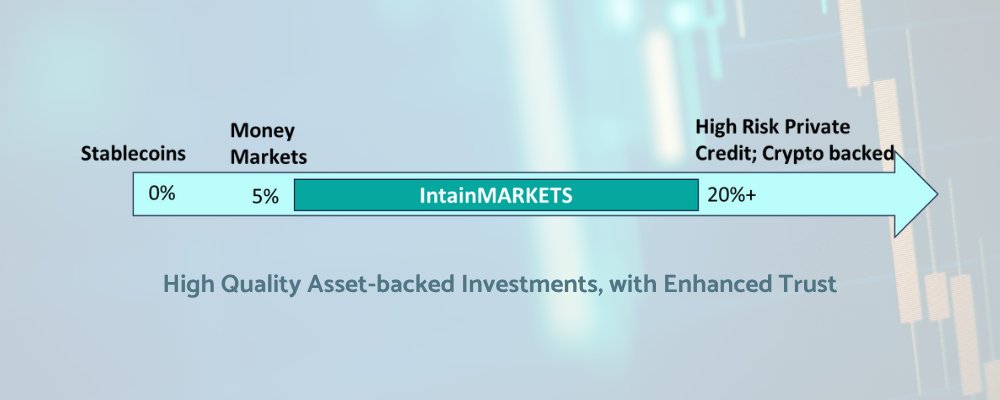 Stablecoins

Money Markets

High Risk Private Credit; Crypto backed

0%

5%

IntainMARKETS

20%+

High Quality Asset-backed Investments, with Enhanced Trust